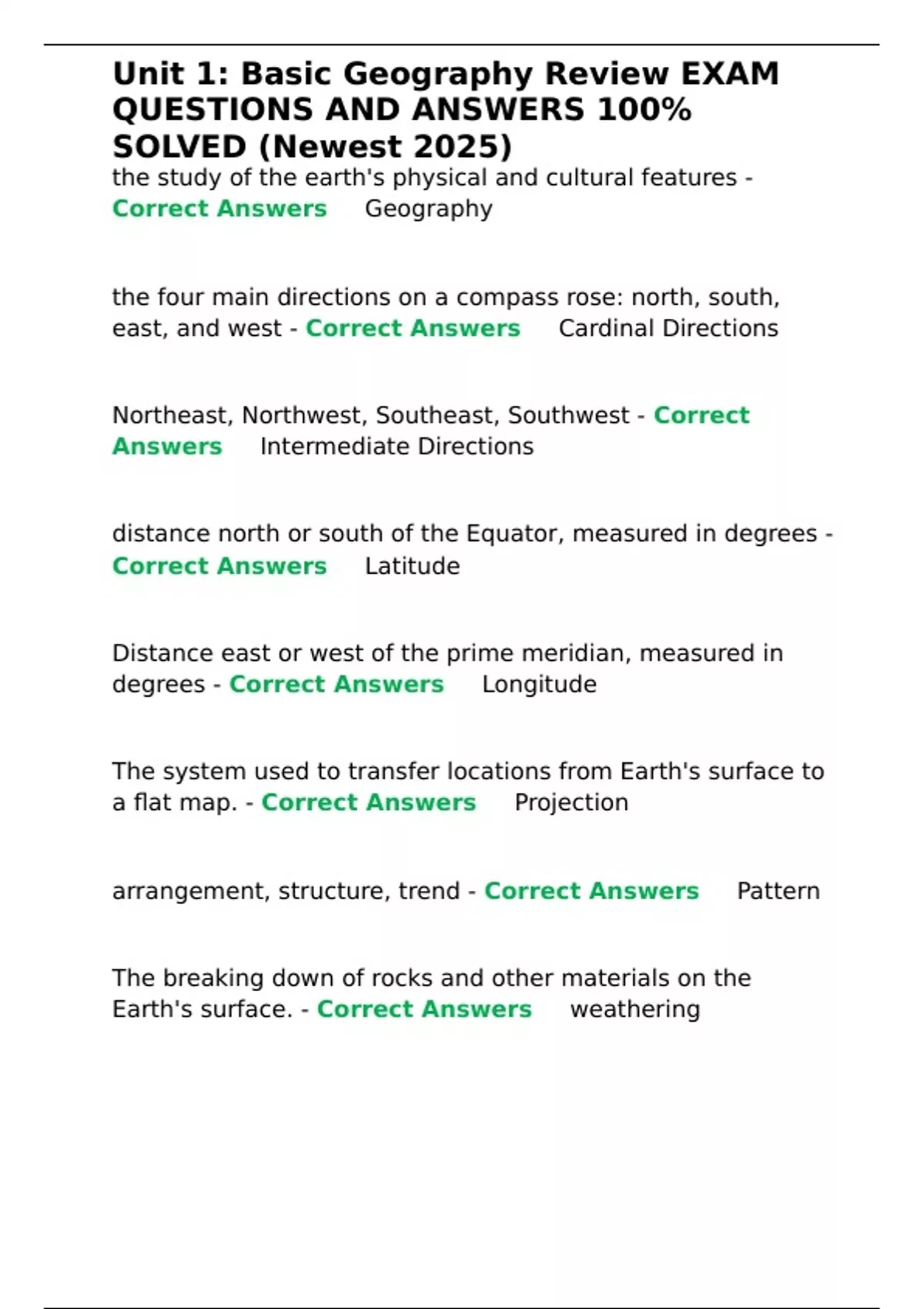 Unit 1: Basic Geography Review EXAM QUESTIONS AND ANSWERS 100% SOLVED (Newest 2025)

the study of the earth's physical and cultural features - Correct Answers Geography

the four main directions on a compass rose: north, south, east, and west - Correct Answers Cardinal Directions

Northeast, Northwest, Southeast, Southwest - Correct Answers Intermediate Directions

distance north or south of the Equator, measured in degrees - Correct Answers Latitude

Distance east or west of the prime meridian, measured in degrees - Correct Answers Longitude

The system used to transfer locations from Earth's surface to a flat map. - Correct Answers Projection

arrangement, structure, trend - Correct Answers Pattern

The breaking down of rocks and other materials on the Earth's surface. - Correct Answers weathering